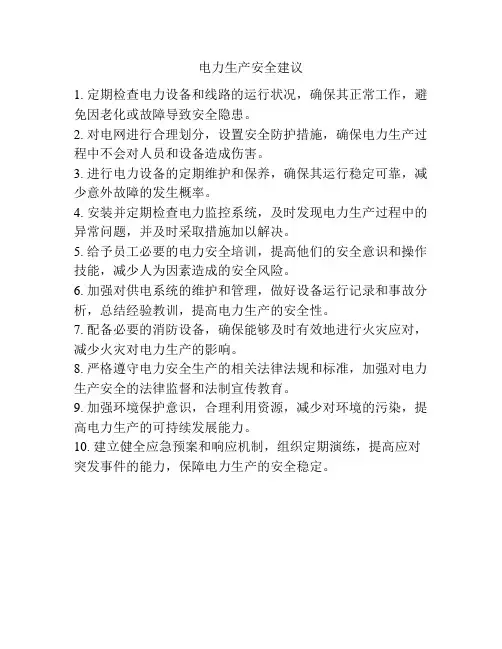 电力生产安全建议

1. 定期检查电力设备和线路的运行状况，确保其正常工作，避免因老化或故障导致安全隐患。

2. 对电网进行合理划分，设置安全防护措施，确保电力生产过程中不会对人员和设备造成伤害。

3. 进行电力设备的定期维护和保养，确保其运行稳定可靠，减少意外故障的发生概率。

4. 安装并定期检查电力监控系统，及时发现电力生产过程中的异常问题，并及时采取措施加以解决。

5. 给予员工必要的电力安全培训，提高他们的安全意识和操作技能，减少人为因素造成的安全风险。

6. 加强对供电系统的维护和管理，做好设备运行记录和事故分析，总结经验教训，提高电力生产的安全性。

7. 配备必要的消防设备，确保能够及时有效地进行火灾应对，减少火灾对电力生产的影响。

8. 严格遵守电力安全生产的相关法律法规和标准，加强对电力生产安全的法律监督和法制宣传教育。

9. 加强环境保护意识，合理利用资源，减少对环境的污染，提高电力生产的可持续发展能力。

10. 建立健全应急预案和响应机制，组织定期演练，提高应对突发事件的能力，保障电力生产的安全稳定。